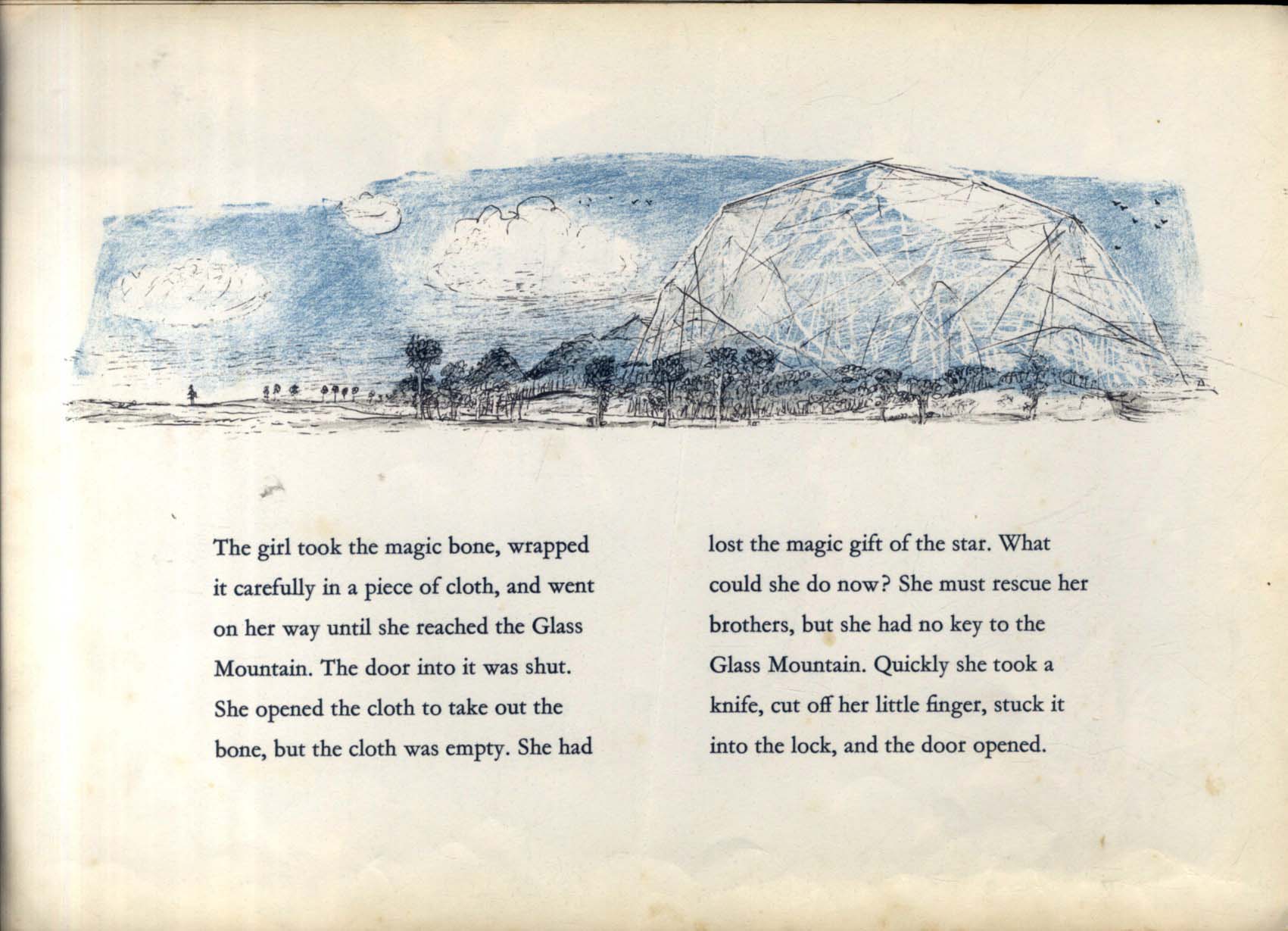 The girl took the magic bone, wrapped it carefully in a piece of cloth, and went on her way until she reached the Glass Mountain. The door into it was shut. She opened the cloth to take out the bone, but the cloth was empty. She had

lost the magic gift of the star. What could she do now? She must rescue her brothers, but she had no key to the Glass Mountain. Quickly she took a knife, cut off her little finger, stuck it into the lock, and the door opened.